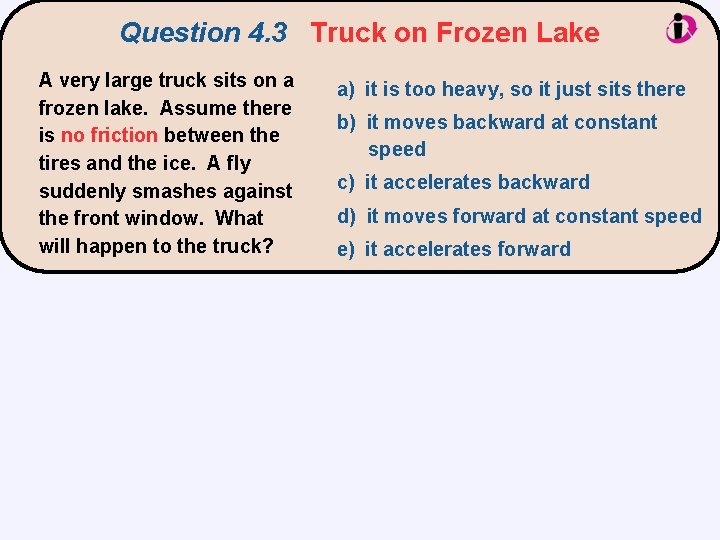 Question 4.3 Truck on Frozen Lake

A very large truck sits on a frozen lake. Assume there is no friction between the tires and the ice. A fly suddenly smashes against the front window. What will happen to the truck?

a) it is too heavy, so it just sits there
b) it moves backward at constant speed
c) it accelerates backward
d) it moves forward at constant speed
e) it accelerates forward